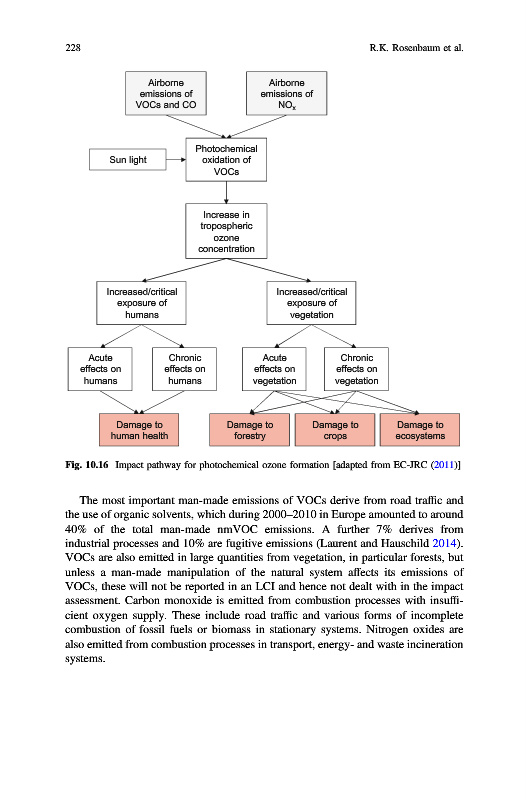 228 R.K. Rosenbaum et al.

Airborne emissions of VOCs and CO

Airborne emissions of $NO_x$

Sun light

Photochemical oxidation of VOCs

Increase in tropospheric ozone concentration

Increased/critical exposure of humans

Increased/critical exposure of vegetation

Acute effects on humans

Chronic effects on humans

Acute effects on vegetation

Chronic effects on vegetation

Damage to human health

Damage to forestry

Damage to crops

Damage to ecosystems

Fig. 10.16 Impact pathway for photochemical ozone formation [adapted from EC-JRC (2011)]

The most important man-made emissions of VOCs derive from road traffic and the use of organic solvents, which during 2000–2010 in Europe amounted to around 40% of the total man-made nmVOC emissions. A further 7% derives from industrial processes and 10% are fugitive emissions (Laurent and Hauschild 2014). VOCs are also emitted in large quantities from vegetation, in particular forests, but unless a man-made manipulation of the natural system affects its emissions of VOCs, these will not be reported in an LCI and hence not dealt with in the impact assessment. Carbon monoxide is emitted from combustion processes with insufficient oxygen supply. These include road traffic and various forms of incomplete combustion of fossil fuels or biomass in stationary systems. Nitrogen oxides are also emitted from combustion processes in transport, energy- and waste incineration systems.